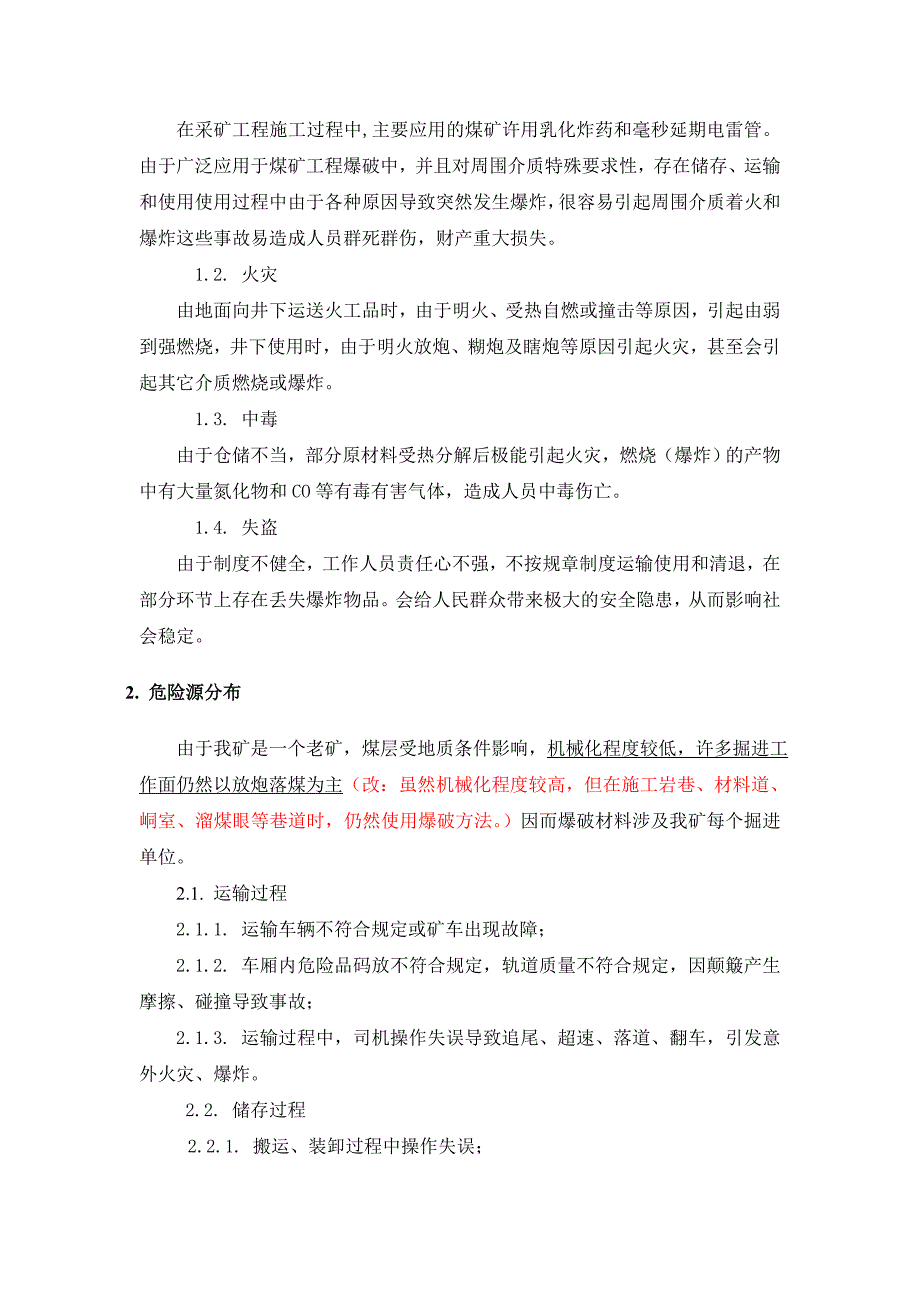 在采矿工程施工过程中,主要应用的煤矿许用乳化炸药和毫秒延期电雷管。由于广泛应用于煤矿工程爆破中，并且对周围介质特殊要求性，存在储存、运输和使用使用过程中由于各种原因导致突然发生爆炸，很容易引起周围介质着火和爆炸这些事故易造成人员群死群伤，财产重大损失。

1.2. 火灾

由地面向井下运送火工品时，由于明火、受热自燃或撞击等原因，引起由弱到强燃烧，井下使用时，由于明火放炮、糊炮及瞎炮等原因引起火灾，甚至会引起其它介质燃烧或爆炸。

1.3. 中毒

由于仓储不当，部分原材料受热分解后极能引起火灾，燃烧（爆炸）的产物中有大量氮化物和CO等有毒有害气体，造成人员中毒伤亡。

1.4. 失盗

由于制度不健全，工作人员责任心不强，不按规章制度运输使用和清退，在部分环节上存在丢失爆炸物品。会给人民群众带来极大的安全隐患，从而影响社会稳定。

2. 危险源分布

由于我矿是一个老矿，煤层受地质条件影响，机械化程度较低，许多掘进工作面仍然以放炮落煤为主（改：虽然机械化程度较高，但在施工岩巷、材料道、峒室、溜煤眼等巷道时，仍然使用爆破方法。）因而爆破材料涉及我矿每个掘进单位。

2.1. 运输过程

2.1.1. 运输车辆不符合规定或矿车出现故障；

2.1.2. 车厢内危险品码放不符合规定，轨道质量不符合规定，因颠簸产生摩擦、碰撞导致事故；

2.1.3. 运输过程中，司机操作失误导致追尾、超速、落道、翻车，引发意外火灾、爆炸。

2.2. 储存过程

2.2.1. 搬运、装卸过程中操作失误；